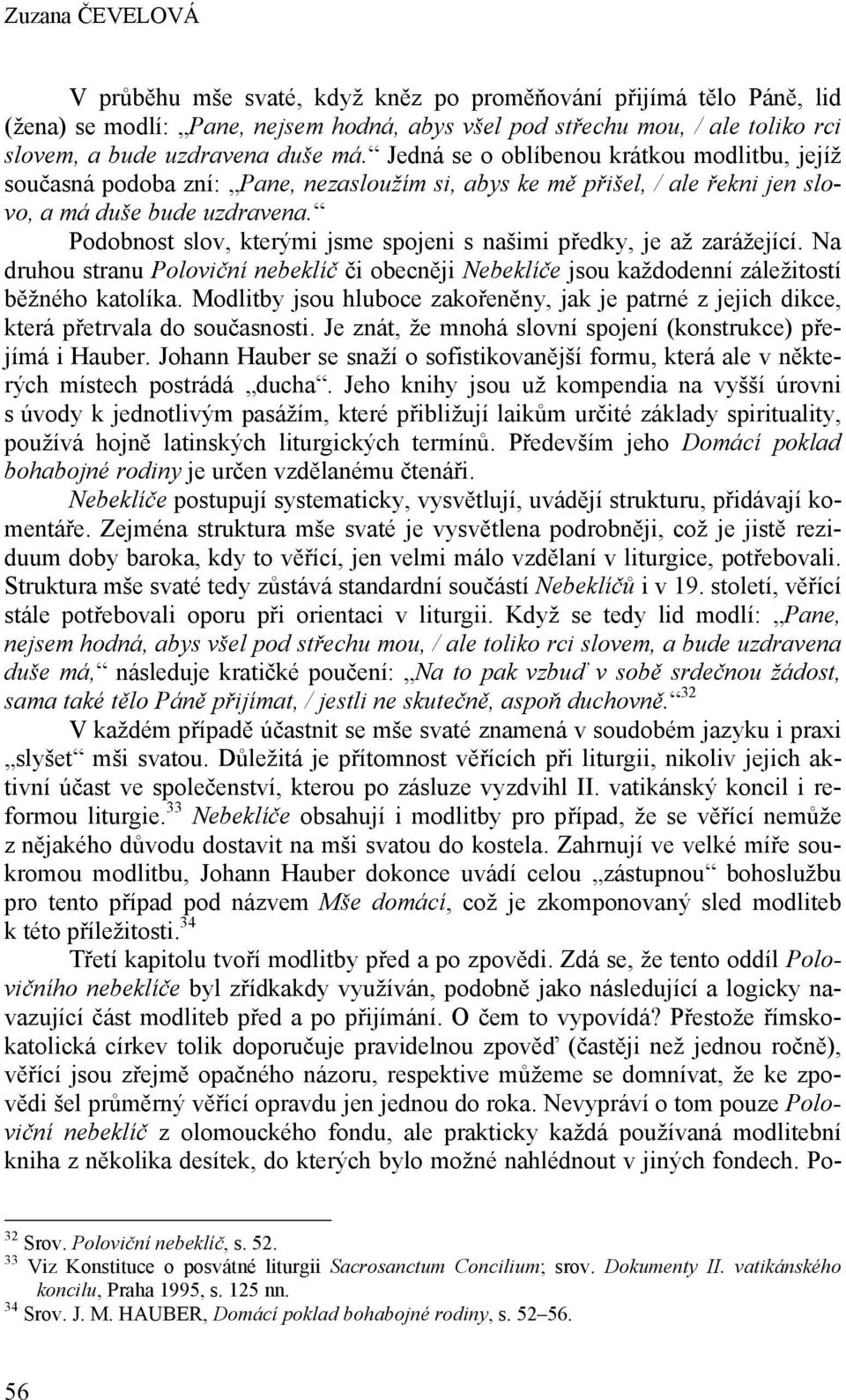 Zuzana ČEVELOVÁ

V průběhu mše svaté, když kněz po proměňování přijímá tělo Páně, lid (žena) se modlí: „Pane, nejsem hodná, abys všel pod střechu mou, / ale toliko rci slovem, a bude uzdravena duše má.“ Jedná se o oblíbenou krátkou modlitbu, jejíž současná podoba zní: „Pane, nezasloužím si, abys ke mě přišel, / ale řekni jen slovo, a má duše bude uzdravena.“ Podobnost slov, kterými jsme spojeni s našimi předky, je až zarážející. Na druhou stranu Poloviční nebeklíč či obecněji Nebeklíče jsou každodenní záležitostí běžného katolíka. Modlitby jsou hluboce zakořeněny, jak je patrné z jejich dikce, která přetrvala do současnosti. Je znát, že mnohá slovní spojení (konstrukce) přejímá i Hauber. Johann Hauber se snaží o sofistikovanější formu, která ale v některých místech postrádá „ducha“. Jeho knihy jsou už kompendia na vyšší úrovni s úvody k jednotlivým pasážím, které přibližují laikům určité základy spirituality, používá hojně latinských liturgických termínů. Především jeho Domácí poklad bohabojné rodiny je určen vzdělanému čtenáři.

Nebeklíče postupují systematicky, vysvětlují, uvádějí strukturu, přidávají komentáře. Zejména struktura mše svaté je vysvětlena podrobněji, což je jistě reziduum doby baroka, kdy to věřící, jen velmi málo vzdělaní v liturgice, potřebovali. Struktura mše svaté tedy zůstává standardní součástí Nebeklíčů i v 19. století, věřící stále potřebovali oporu při orientaci v liturgii. Když se tedy lid modlí: „Pane, nejsem hodná, abys všel pod střechu mou, / ale toliko rci slovem, a bude uzdravena duše má,“ následuje kratičké poučení: „Na to pak vzbuď v sobě srdečnou žádost, sama také tělo Páně přijímat, / jestli ne skutečně, aspoň duchovně.“$^{32}$

V každém případě účastnit se mše svaté znamená v soudobém jazyku i praxi „slyšet“ mši svatou. Důležitá je přítomnost věřících při liturgii, nikoliv jejich aktivní účast ve společenství, kterou po zásluze vyzdvihl II. vatikánský koncil i reformou liturgie.$^{33}$ Nebeklíče obsahují i modlitby pro případ, že se věřící nemůže z nějakého důvodu dostavit na mši svatou do kostela. Zahrnují ve velké míře soukromou modlitbu, Johann Hauber dokonce uvádí celou „zástupnou“ bohoslužbu pro tento případ pod názvem Mše domácí, což je zkomponovaný sled modliteb k této příležitosti.$^{34}$

Třetí kapitolu tvoří modlitby před a po zpovědi. Zdá se, že tento oddíl Polovičního nebeklíče byl zřídkakdy využíván, podobně jako následující a logicky navazující část modliteb před a po přijímání. O čem to vypovídá? Přestože římskokatolická církev tolik doporučuje pravidelnou zpověď (častěji než jednou ročně), věřící jsou zřejmě opačného názoru, respektive můžeme se domnívat, že ke zpovědi šel průměrný věřící opravdu jen jednou do roka. Nevypráví o tom pouze Poloviční nebeklíč z olomouckého fondu, ale prakticky každá používaná modlitební kniha z několika desítek, do kterých bylo možné nahlédnout v jiných fondech. Po-

$^{32}$ Srov. Poloviční nebeklíč, s. 52.
$^{33}$ Viz Konstituce o posvátné liturgii Sacrosanctum Concilium; srov. Dokumenty II. vatikánského koncilu, Praha 1995, s. 125 nn.
$^{34}$ Srov. J. M. HAUBER, Domácí poklad bohabojné rodiny, s. 52–56.

56